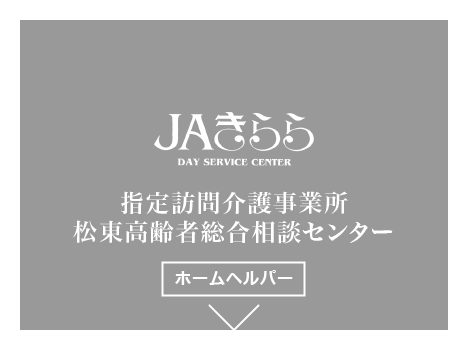 JAきらら
DAY SERVICE CENTER

指定訪問介護事業所
松東高齢者総合相談センター

ホームヘルパー